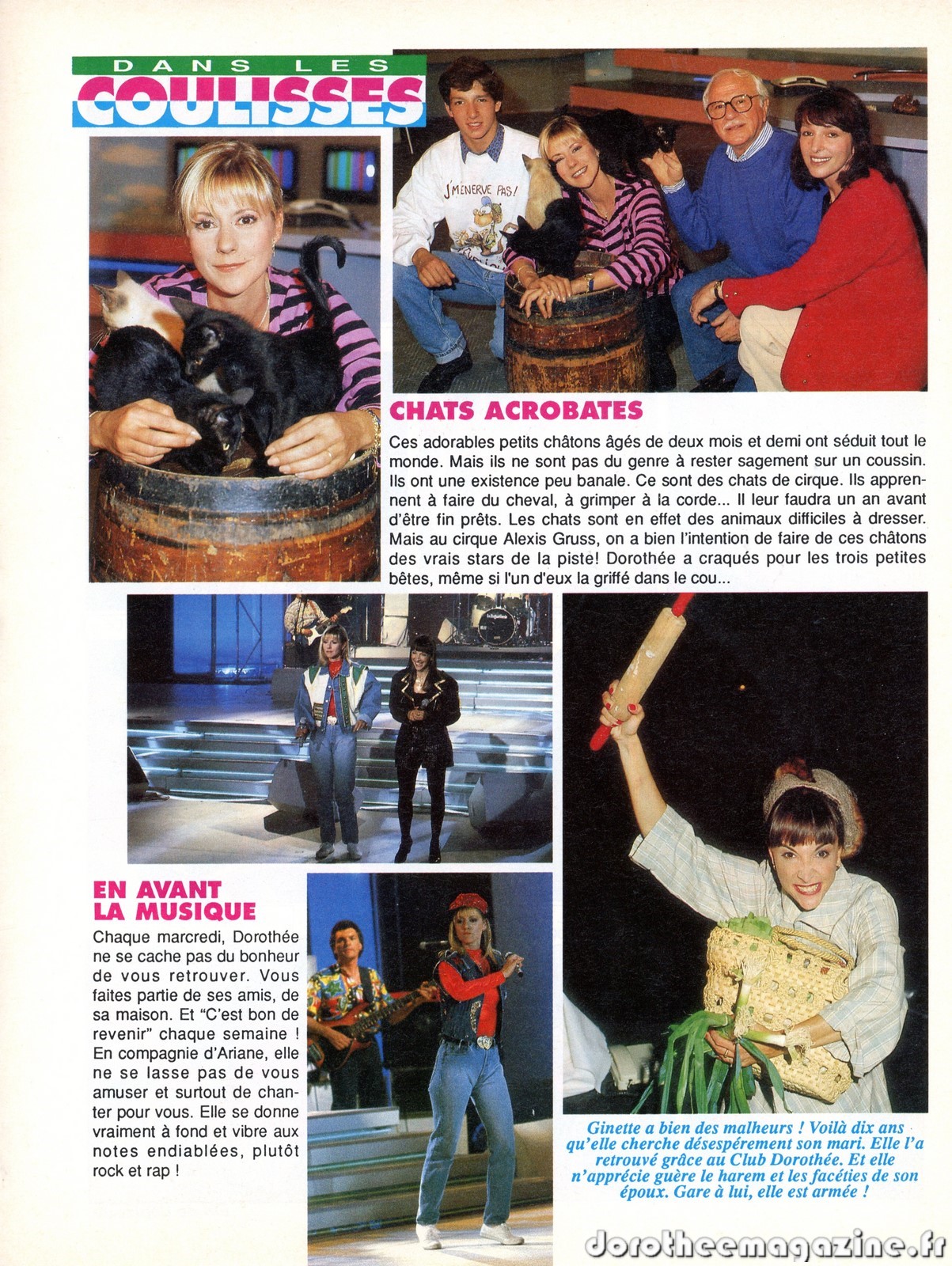 DANS LES
COULISSES

J'M'ENERVE PAS!

CHATS ACROBATES

Ces adorables petits châtons âgés de deux mois et demi ont séduit tout le monde. Mais ils ne sont pas du genre à rester sagement sur un coussin. Ils ont une existence peu banale. Ce sont des chats de cirque. Ils apprennent à faire du cheval, à grimper à la corde... Il leur faudra un an avant d'être fin prêts. Les chats sont en effet des animaux difficiles à dresser. Mais au cirque Alexis Gruss, on a bien l'intention de faire de ces châtons des vrais stars de la piste! Dorothée a craqués pour les trois petites bêtes, même si l'un d'eux la griffé dans le cou...

EN AVANT LA MUSIQUE

Chaque marcredi, Dorothée ne se cache pas du bonheur de vous retrouver. Vous faites partie de ses amis, de sa maison. Et "C'est bon de revenir" chaque semaine ! En compagnie d'Ariane, elle ne se lasse pas de vous amuser et surtout de chanter pour vous. Elle se donne vraiment à fond et vibre aux notes endiablées, plutôt rock et rap !

Ginette a bien des malheurs ! Voilà dix ans qu'elle cherche désespérement son mari. Elle l'a retrouvé grâce au Club Dorothée. Et elle n'apprécie guère le harem et les facéties de son époux. Gare à lui, elle est armée !

dorotheemagazine.fr